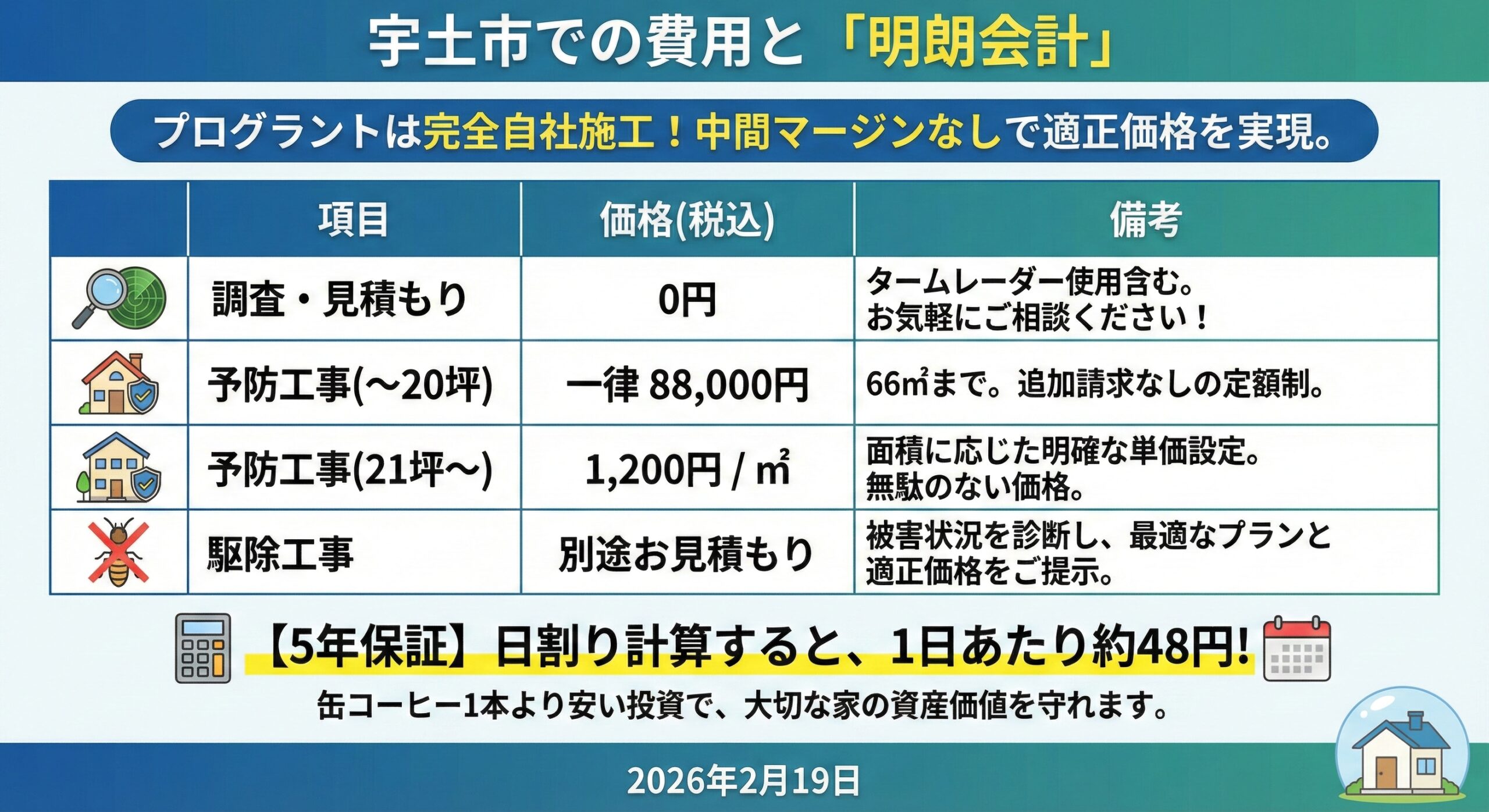 宇土市での費用と「明朗会計」

プログラントは完全自社施工！中間マージンなしで適正価格を実現。

| | 項目 | 価格(税込) | 備考 |
|---|---|---|---|
| | 調査・見積もり | 0円 | タームレーダー使用含む。お気軽にご相談ください！ |
| | 予防工事(～20坪) | 一律 88,000円 | 66㎡まで。追加請求なしの定額制。 |
| | 予防工事(21坪～) | 1,200円 / ㎡ | 面積に応じた明確な単価設定。無駄のない価格。 |
| | 駆除工事 | 別途お見積もり | 被害状況を診断し、最適なプランと適正価格をご提示。 |

【5年保証】日割り計算すると、1日あたり約48円!

缶コーヒー1本より安い投資で、大切な家の資産価値を守れます。

2026年2月19日